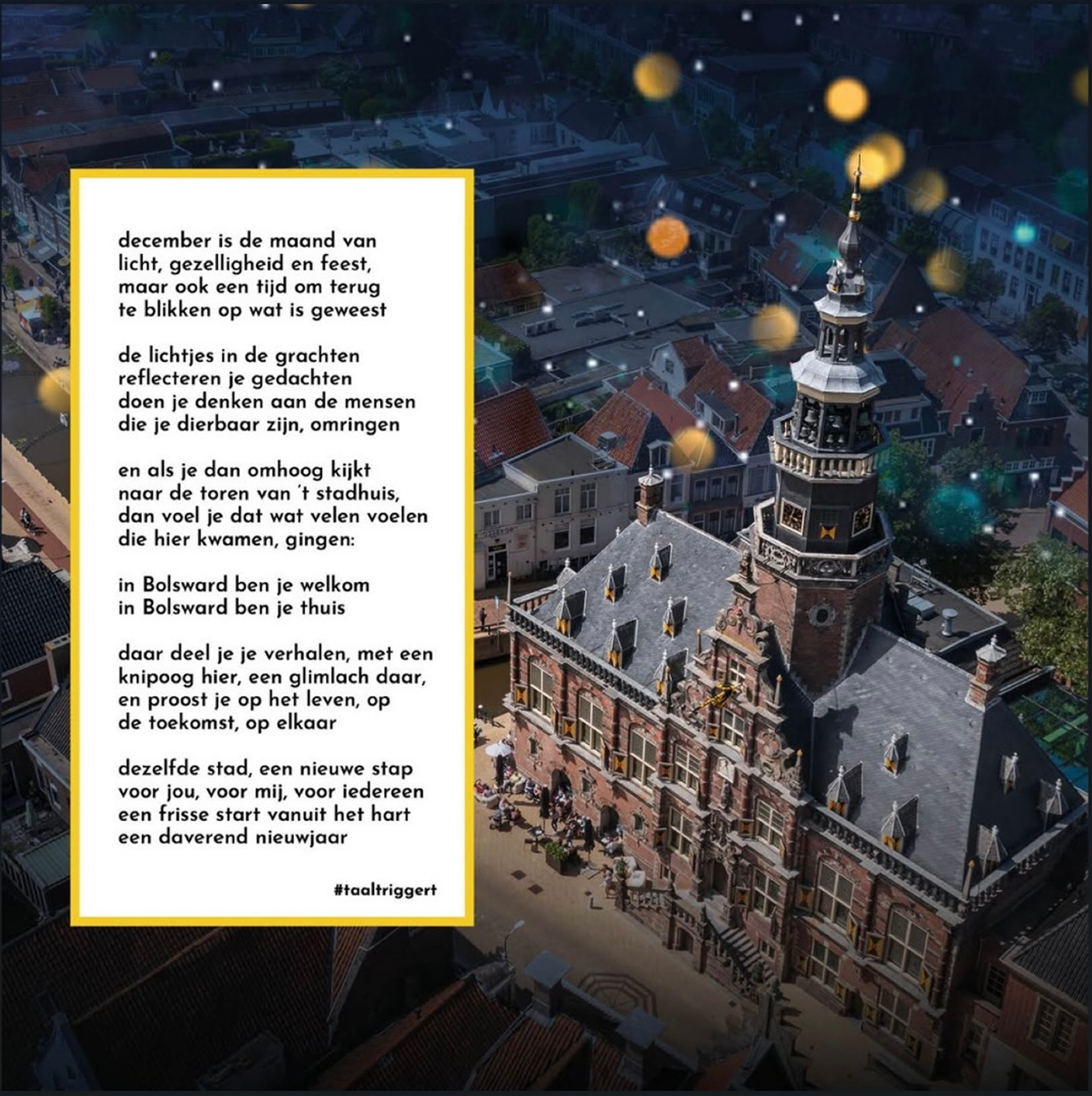 december is de maand van
licht, gezelligheid en feest,
maar ook een tijd om terug
te blikken op wat is geweest

de lichtjes in de grachten
reflecteren je gedachten
doen je denken aan de mensen
die je dierbaar zijn, omringen

en als je dan omhoog kijkt
naar de toren van 't stadhuis,
dan voel je dat wat velen voelen
die hier kwamen, gingen:

in Bolsward ben je welkom
in Bolsward ben je thuis

daar deel je je verhalen, met een
knipoog hier, een glimlach daar,
en proost je op het leven, op
de toekomst, op elkaar

dezelfde stad, een nieuwe stap
voor jou, voor mij, voor iedereen
een frisse start vanuit het hart
een daverend nieuwjaar

#taaltriggert